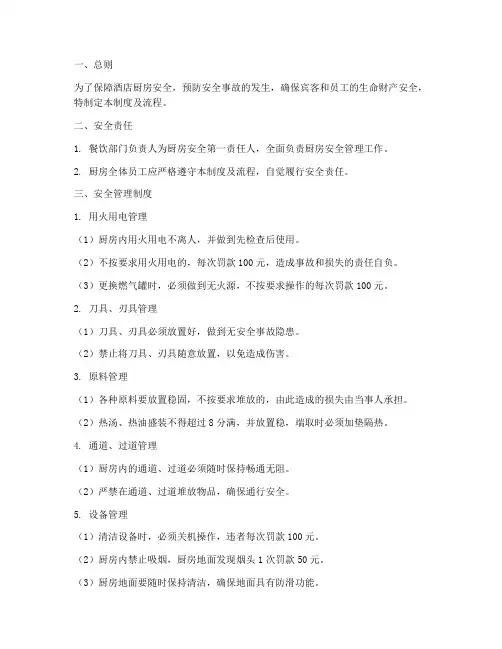 一、总则

为了保障酒店厨房安全，预防安全事故的发生，确保宾客和员工的生命财产安全，特制定本制度及流程。

二、安全责任

1. 餐饮部门负责人为厨房安全第一责任人，全面负责厨房安全管理工作。

2. 厨房全体员工应严格遵守本制度及流程，自觉履行安全责任。

三、安全管理制度

1. 用火用电管理

（1）厨房内用火用电不离人，并做到先检查后使用。

（2）不按要求用火用电的，每次罚款 100 元，造成事故和损失的责任自负。

（3）更换燃气罐时，必须做到无火源，不按要求操作的每次罚款 100 元。

2. 刀具、刃具管理

（1）刀具、刃具必须放置好，做到无安全事故隐患。

（2）禁止将刀具、刃具随意放置，以免造成伤害。

3. 原料管理

（1）各种原料要放置稳固，不按要求堆放的，由此造成的损失由当事人承担。

（2）热汤、热油盛装不得超过 8 分满，并放置稳，端取时必须加垫隔热。

4. 通道、过道管理

（1）厨房内的通道、过道必须随时保持畅通无阻。

（2）严禁在通道、过道堆放物品，确保通行安全。

5. 设备管理

（1）清洁设备时，必须关机操作，违者每次罚款 100 元。

（2）厨房内禁止吸烟，厨房地面发现烟头 1 次罚款 50 元。

（3）厨房地面要随时保持清洁，确保地面具有防滑功能。